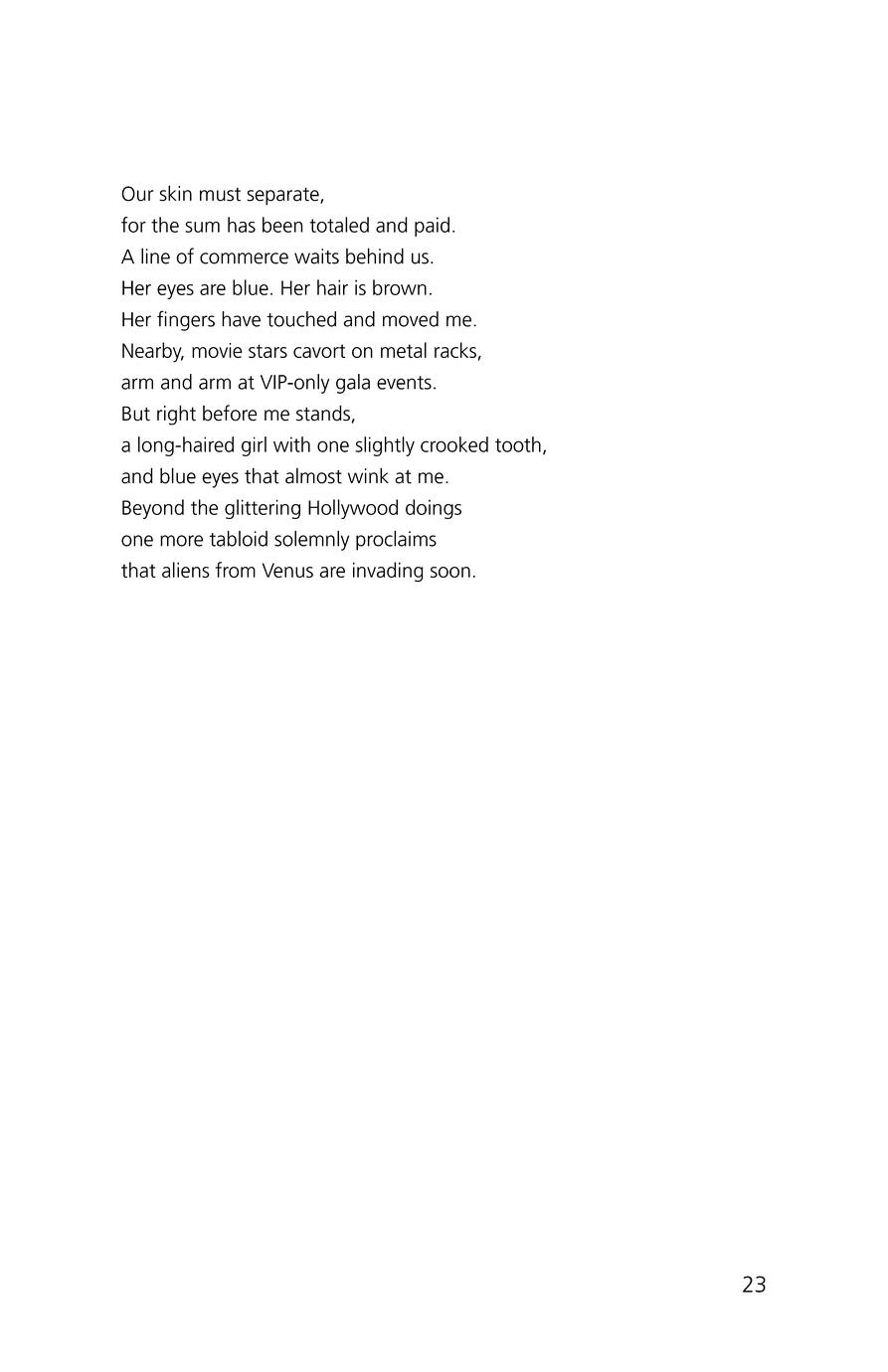 Our skin must separate,
for the sum has been totaled and paid.
A line of commerce waits behind us.
Her eyes are blue. Her hair is brown.
Her fingers have touched and moved me.
Nearby, movie stars cavort on metal racks,
arm and arm at VIP-only gala events.
But right before me stands,
a long-haired girl with one slightly crooked tooth,
and blue eyes that almost wink at me.
Beyond the glittering Hollywood doings
one more tabloid solemnly proclaims
that aliens from Venus are invading soon.

23